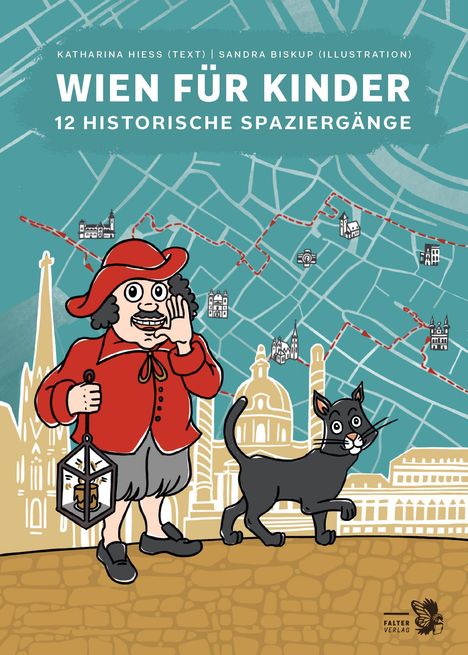 KATHARINA HIESS (TEXT) | SANDRA BISKUP (ILLUSTRATION)

WIEN FÜR KINDER

12 HISTORISCHE SPAZIERGÄNGE

FALTER VERLAG